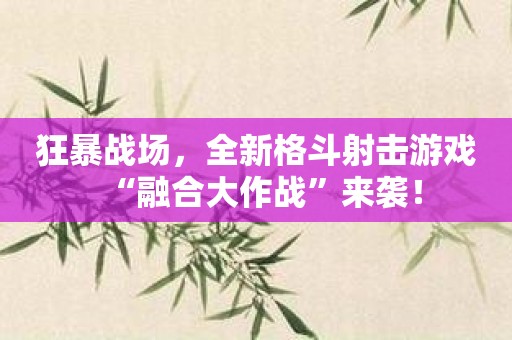 狂暴战场，全新格斗射击游戏“融合大作战”来袭！